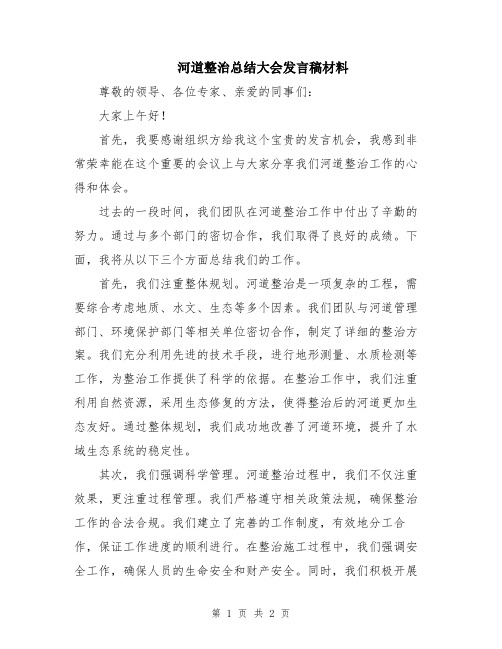 河道整治总结大会发言稿材料

尊敬的领导、各位专家、亲爱的同事们：

大家上午好！

首先，我要感谢组织方给我这个宝贵的发言机会，我感到非常荣幸能在这个重要的会议上与大家分享我们河道整治工作的心得和体会。

过去的一段时间，我们团队在河道整治工作中付出了辛勤的努力。通过与多个部门的密切合作，我们取得了良好的成绩。下面，我将从以下三个方面总结我们的工作。

首先，我们注重整体规划。河道整治是一项复杂的工程，需要综合考虑地质、水文、生态等多个因素。我们团队与河道管理部门、环境保护部门等相关单位密切合作，制定了详细的整治方案。我们充分利用先进的技术手段，进行地形测量、水质检测等工作，为整治工作提供了科学的依据。在整治工作中，我们注重利用自然资源，采用生态修复的方法，使得整治后的河道更加生态友好。通过整体规划，我们成功地改善了河道环境，提升了水域生态系统的稳定性。

其次，我们强调科学管理。河道整治过程中，我们不仅注重效果，更注重过程管理。我们严格遵守相关政策法规，确保整治工作的合法合规。我们建立了完善的工作制度，有效地分工合作，保证工作进度的顺利进行。在整治施工过程中，我们强调安全工作，确保人员的生命安全和财产安全。同时，我们积极开展

第 1 页 共 2 页